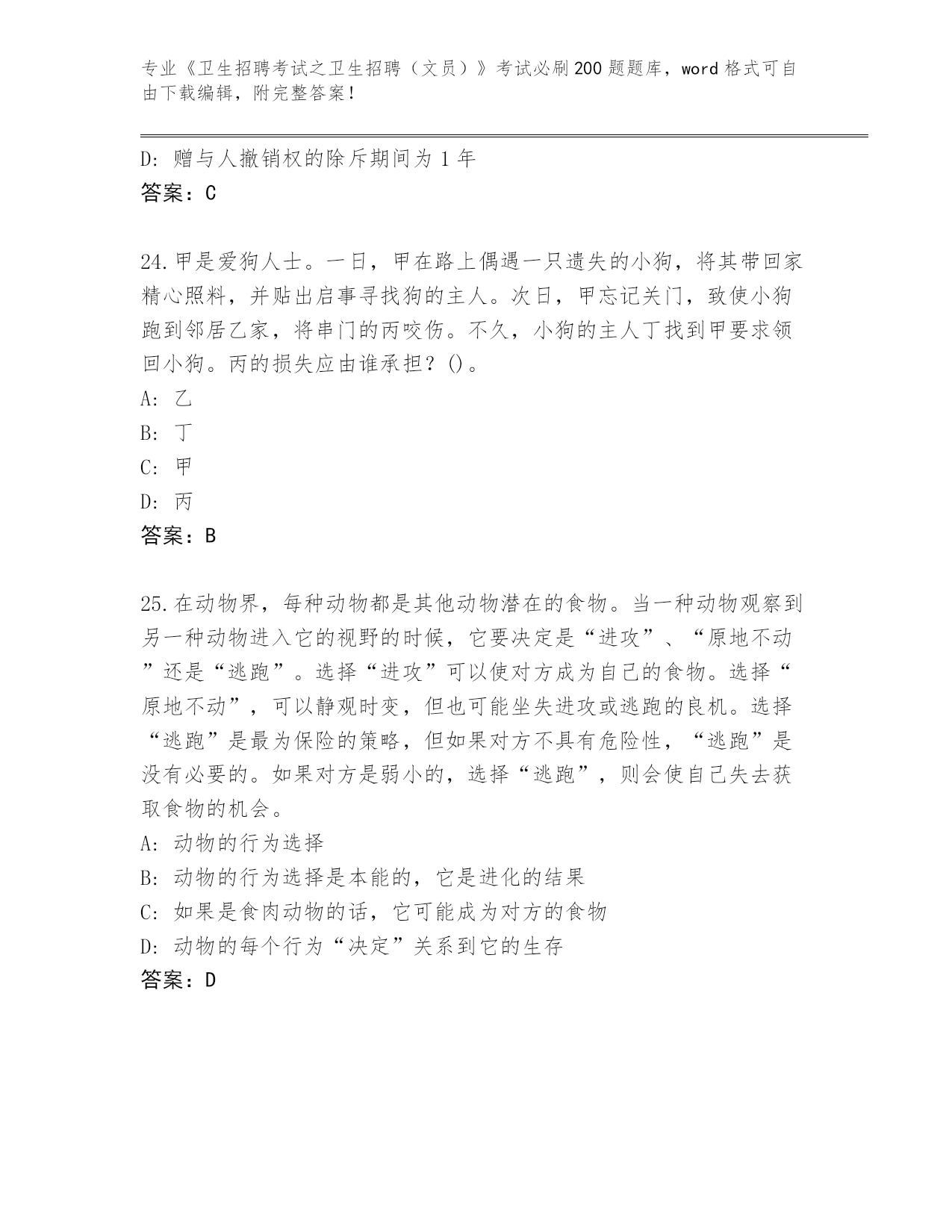 专业《卫生招聘考试之卫生招聘（文员）》考试必刷200题题库，word格式可自由下载编辑，附完整答案！

D：赠与人撤销权的除斥期间为1年
答案：C

24.甲是爱狗人士。一日，甲在路上偶遇一只遗失的小狗，将其带回家精心照料，并贴出启事寻找狗的主人。次日，甲忘记关门，致使小狗跑到邻居乙家，将串门的丙咬伤。不久，小狗的主人丁找到甲要求领回小狗。丙的损失应由谁承担？()。
A：乙
B：丁
C：甲
D：丙
答案：B

25.在动物界，每种动物都是其他动物潜在的食物。当一种动物观察到另一种动物进入它的视野的时候，它要决定是“进攻”、“原地不动”还是“逃跑”。选择“进攻”可以使对方成为自己的食物。选择“原地不动”，可以静观时变，但也可能坐失进攻或逃跑的良机。选择“逃跑”是最为保险的策略，但如果对方不具有危险性，“逃跑”是没有必要的。如果对方是弱小的，选择“逃跑”，则会使自己失去获取食物的机会。
A：动物的行为选择
B：动物的行为选择是本能的，它是进化的结果
C：如果是食肉动物的话，它可能成为对方的食物
D：动物的每个行为“决定”关系到它的生存
答案：D